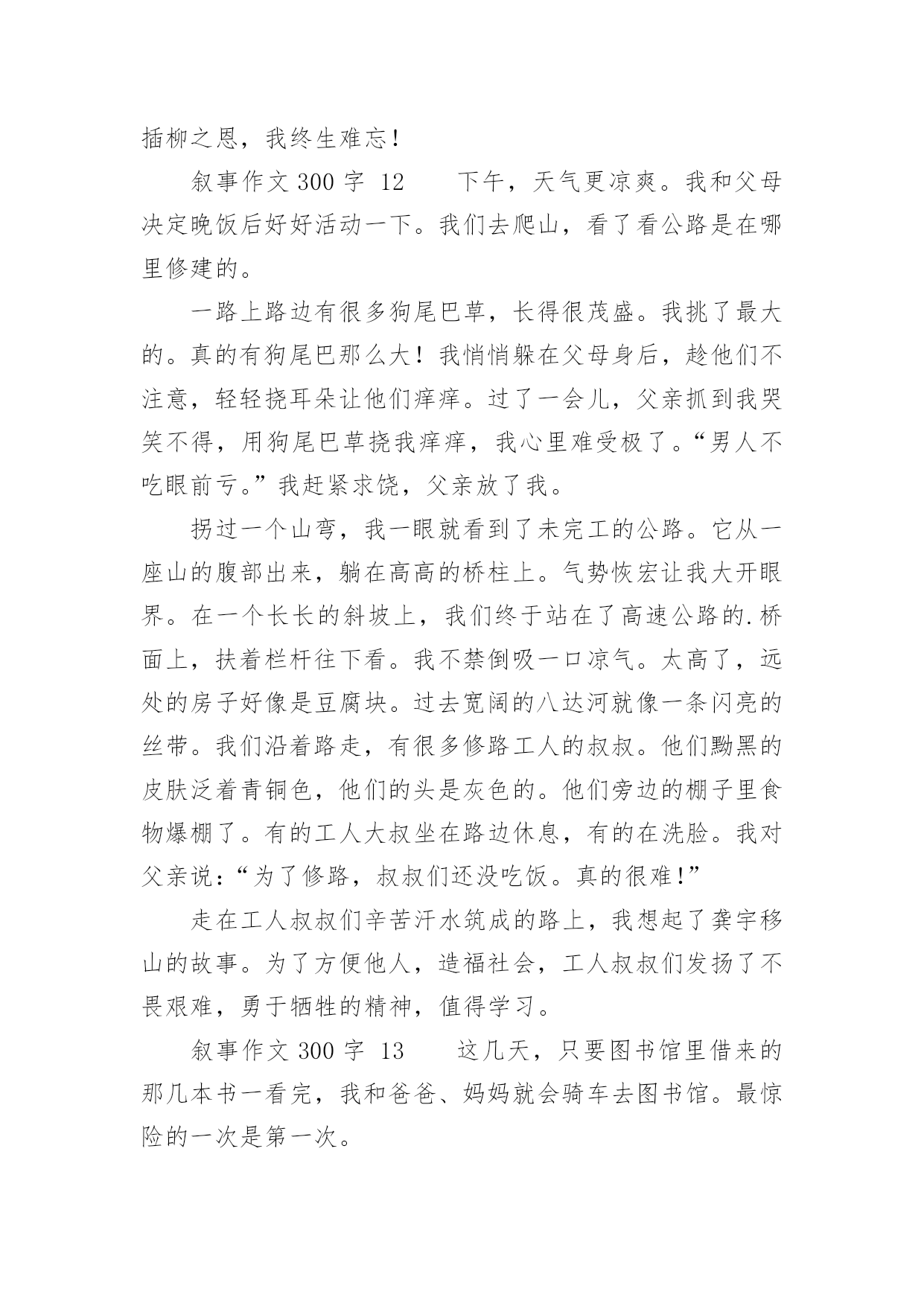 插柳之恩，我终生难忘！

叙事作文 300 字 12　　下午，天气更凉爽。我和父母决定晚饭后好好活动一下。我们去爬山，看了看公路是在哪里修建的。

一路上路边有很多狗尾巴草，长得很茂盛。我挑了最大的。真的有狗尾巴那么大！我悄悄躲在父母身后，趁他们不注意，轻轻挠耳朵让他们痒痒。过了一会儿，父亲抓到我哭笑不得，用狗尾巴草挠我痒痒，我心里难受极了。“男人不吃眼前亏。”我赶紧求饶，父亲放了我。

拐过一个山弯，我一眼就看到了未完工的公路。它从一座山的腹部出来，躺在高高的桥柱上。气势恢宏让我大开眼界。在一个长长的斜坡上，我们终于站在了高速公路的.桥面上，扶着栏杆往下看。我不禁倒吸一口凉气。太高了，远处的房子好像是豆腐块。过去宽阔的八达河就像一条闪亮的丝带。我们沿着路走，有很多修路工人的叔叔。他们黝黑的皮肤泛着青铜色，他们的头是灰色的。他们旁边的棚子里食物爆棚了。有的工人大叔坐在路边休息，有的在洗脸。我对父亲说：“为了修路，叔叔们还没吃饭。真的很难！”

走在工人叔叔们辛苦汗水筑成的路上，我想起了龚宇移山的故事。为了方便他人，造福社会，工人叔叔们发扬了不畏艰难，勇于牺牲的精神，值得学习。

叙事作文 300 字 13　　这几天，只要图书馆里借来的那几本书一看完，我和爸爸、妈妈就会骑车去图书馆。最惊险的一次是第一次。